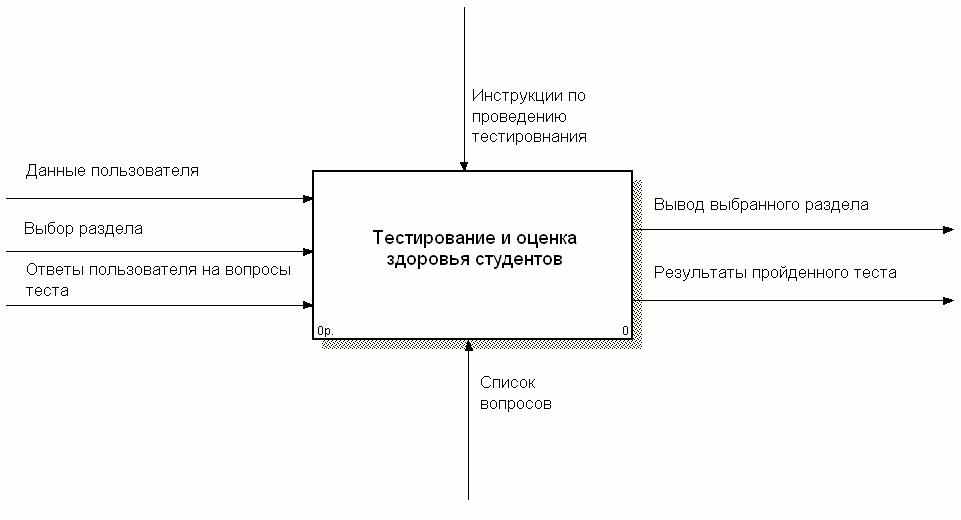 Инструкции по проведению тестировнания

Данные пользователя

Выбор раздела

Ответы пользователя на вопросы теста

Тестирование и оценка здоровья студентов

0р.

0

Вывод выбранного раздела

Результаты пройденного теста

Список вопросов